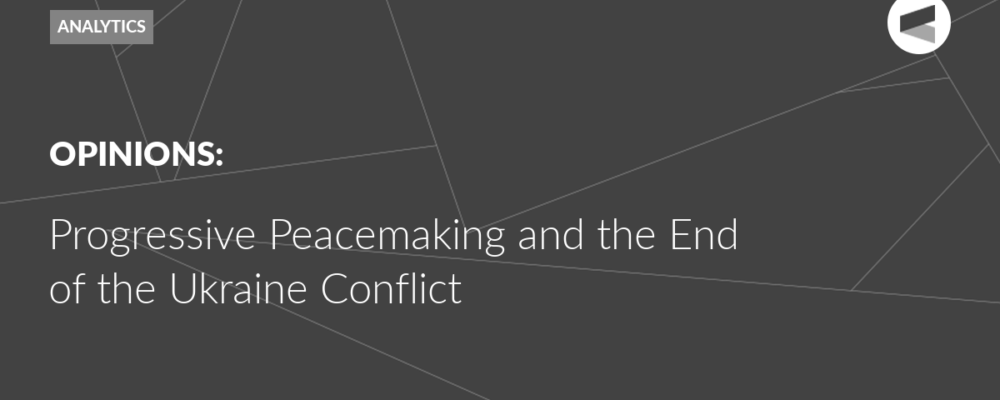 ANALYTICS

OPINIONS:

Progressive Peacemaking and the End of the Ukraine Conflict